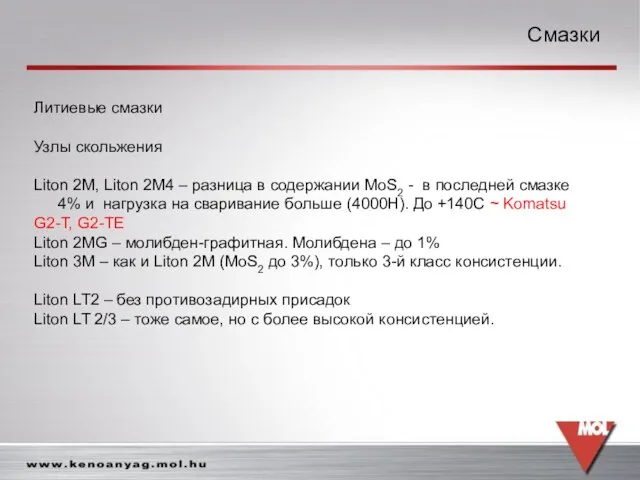 Смазки

Литиевые смазки

Узлы скольжения

Liton 2M, Liton 2M4 – разница в содержании $MoS_2$ - в последней смазке 4% и нагрузка на сваривание больше (4000Н). До +140С ~ Komatsu G2-T, G2-TE
Liton 2MG – молибден-графитная. Молибдена – до 1%
Liton 3M – как и Liton 2M ($MoS_2$ до 3%), только 3-й класс консистенции.

Liton LT2 – без противозадирных присадок
Liton LT 2/3 – тоже самое, но с более высокой консистенцией.

MOL

www.kenoanyag.mol.hu